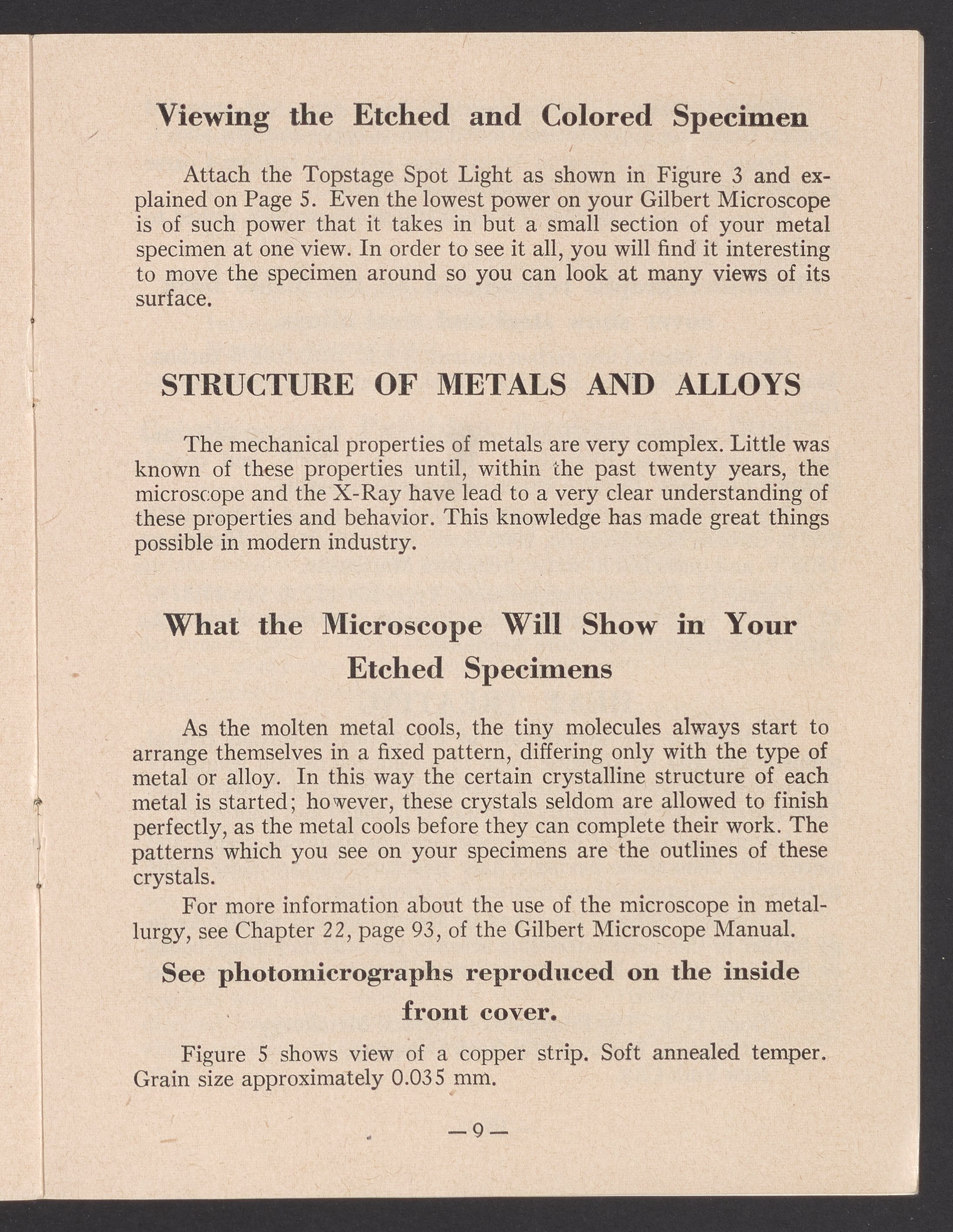 Viewing the Etched and Colored Specimen

Attach the Topstage Spot Light as shown in Figure 3 and explained on Page 5. Even the lowest power on your Gilbert Microscope is of such power that it takes in but a small section of your metal specimen at one view. In order to see it all, you will find it interesting to move the specimen around so you can look at many views of its surface.

STRUCTURE OF METALS AND ALLOYS

The mechanical properties of metals are very complex. Little was known of these properties until, within the past twenty years, the microscope and the X-Ray have lead to a very clear understanding of these properties and behavior. This knowledge has made great things possible in modern industry.

What the Microscope Will Show in Your Etched Specimens

As the molten metal cools, the tiny molecules always start to arrange themselves in a fixed pattern, differing only with the type of metal or alloy. In this way the certain crystalline structure of each metal is started; however, these crystals seldom are allowed to finish perfectly, as the metal cools before they can complete their work. The patterns which you see on your specimens are the outlines of these crystals.

For more information about the use of the microscope in metallurgy, see Chapter 22, page 93, of the Gilbert Microscope Manual.

See photomicrographs reproduced on the inside front cover.

Figure 5 shows view of a copper strip. Soft annealed temper. Grain size approximately 0.035 mm.

—9—